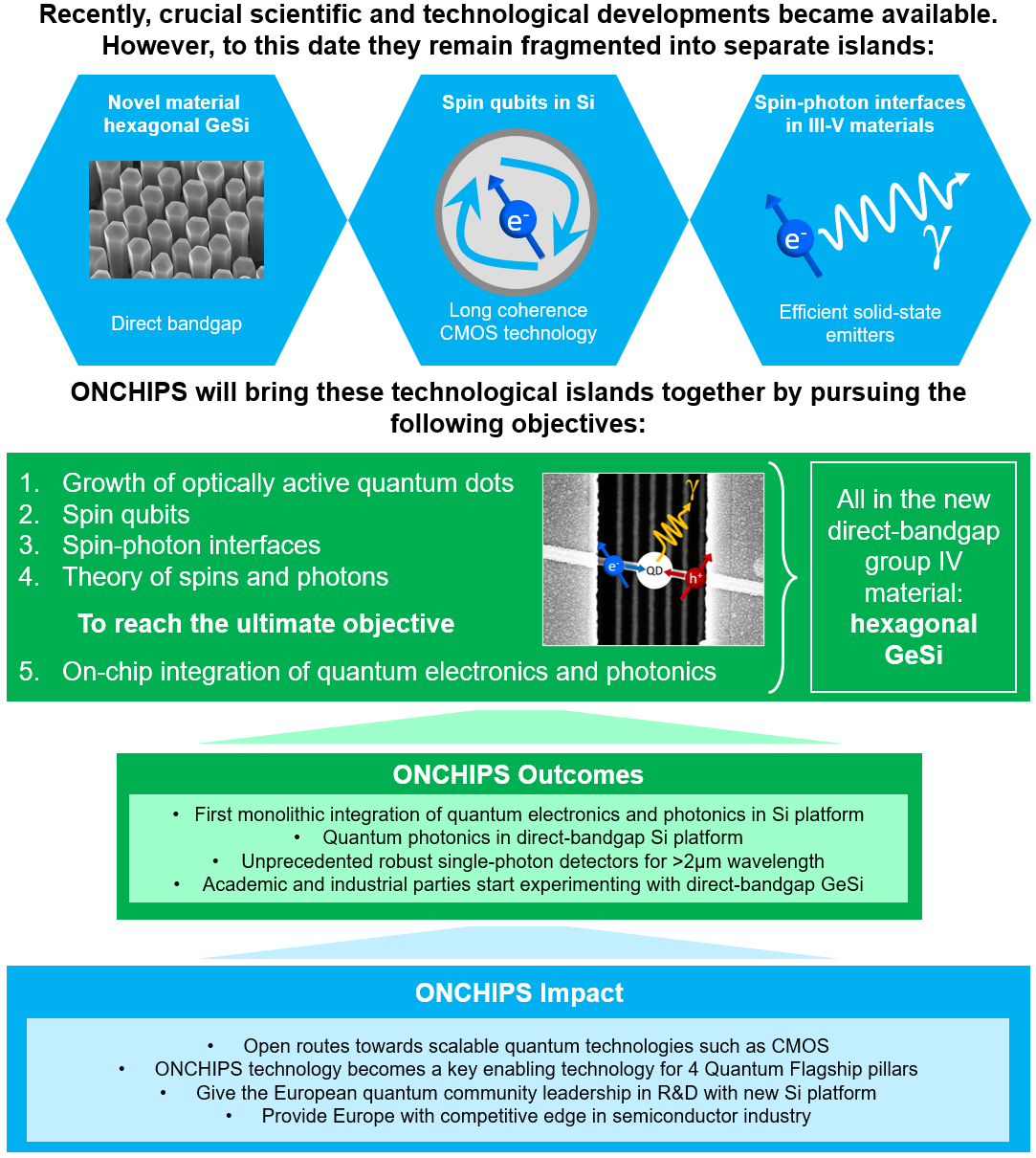 Recently, crucial scientific and technological developments became available. However, to this date they remain fragmented into separate islands:

Novel material hexagonal GeSi

Direct bandgap

Spin qubits in Si

$e^-$

Long coherence CMOS technology

Spin-photon interfaces in III-V materials

$e^-$

$\gamma$

Efficient solid-state emitters

ONCHIPS will bring these technological islands together by pursuing the following objectives:

1. Growth of optically active quantum dots
2. Spin qubits
3. Spin-photon interfaces
4. Theory of spins and photons

To reach the ultimate objective

5. On-chip integration of quantum electronics and photonics

$\gamma$

$e^-$

QD

$h^+$

All in the new direct-bandgap group IV material: hexagonal GeSi

ONCHIPS Outcomes

• First monolithic integration of quantum electronics and photonics in Si platform
• Quantum photonics in direct-bandgap Si platform
• Unprecedented robust single-photon detectors for >2μm wavelength
• Academic and industrial parties start experimenting with direct-bandgap GeSi

ONCHIPS Impact

• Open routes towards scalable quantum technologies such as CMOS
• ONCHIPS technology becomes a key enabling technology for 4 Quantum Flagship pillars
• Give the European quantum community leadership in R&D with new Si platform
• Provide Europe with competitive edge in semiconductor industry